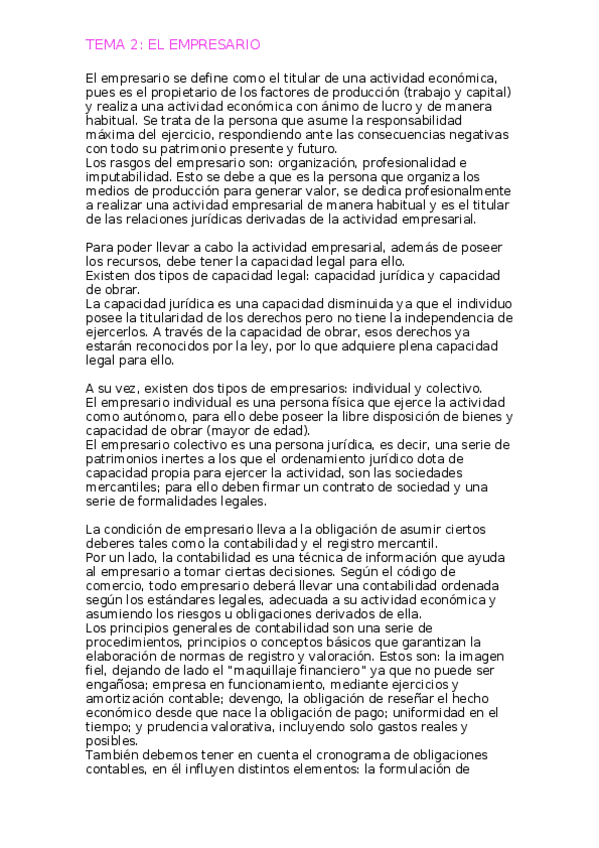 TEMA 2: EL EMPRESARIO

El empresario se define como el titular de una actividad económica, pues es el propietario de los factores de producción (trabajo y capital) y realiza una actividad económica con ánimo de lucro y de manera habitual. Se trata de la persona que asume la responsabilidad máxima del ejercicio, respondiendo ante las consecuencias negativas con todo su patrimonio presente y futuro.
Los rasgos del empresario son: organización, profesionalidad e imputabilidad. Esto se debe a que es la persona que organiza los medios de producción para generar valor, se dedica profesionalmente a realizar una actividad empresarial de manera habitual y es el titular de las relaciones jurídicas derivadas de la actividad empresarial.

Para poder llevar a cabo la actividad empresarial, además de poseer los recursos, debe tener la capacidad legal para ello.
Existen dos tipos de capacidad legal: capacidad jurídica y capacidad de obrar.
La capacidad jurídica es una capacidad disminuida ya que el individuo posee la titularidad de los derechos pero no tiene la independencia de ejercerlos. A través de la capacidad de obrar, esos derechos ya estarán reconocidos por la ley, por lo que adquiere plena capacidad legal para ello.

A su vez, existen dos tipos de empresarios: individual y colectivo.
El empresario individual es una persona física que ejerce la actividad como autónomo, para ello debe poseer la libre disposición de bienes y capacidad de obrar (mayor de edad).
El empresario colectivo es una persona jurídica, es decir, una serie de patrimonios inertes a los que el ordenamiento jurídico dota de capacidad propia para ejercer la actividad, son las sociedades mercantiles; para ello deben firmar un contrato de sociedad y una serie de formalidades legales.

La condición de empresario lleva a la obligación de asumir ciertos deberes tales como la contabilidad y el registro mercantil.
Por un lado, la contabilidad es una técnica de información que ayuda al empresario a tomar ciertas decisiones. Según el código de comercio, todo empresario deberá llevar una contabilidad ordenada según los estándares legales, adecuada a su actividad económica y asumiendo los riesgos u obligaciones derivados de ella.
Los principios generales de contabilidad son una serie de procedimientos, principios o conceptos básicos que garantizan la elaboración de normas de registro y valoración. Estos son: la imagen fiel, dejando de lado el "maquillaje financiero" ya que no puede ser engañosa; empresa en funcionamiento, mediante ejercicios y amortización contable; devengo, la obligación de reseñar el hecho económico desde que nace la obligación de pago; uniformidad en el tiempo; y prudencia valorativa, incluyendo solo gastos reales y posibles.
También debemos tener en cuenta el cronograma de obligaciones contables, en él influyen distintos elementos: la formulación de